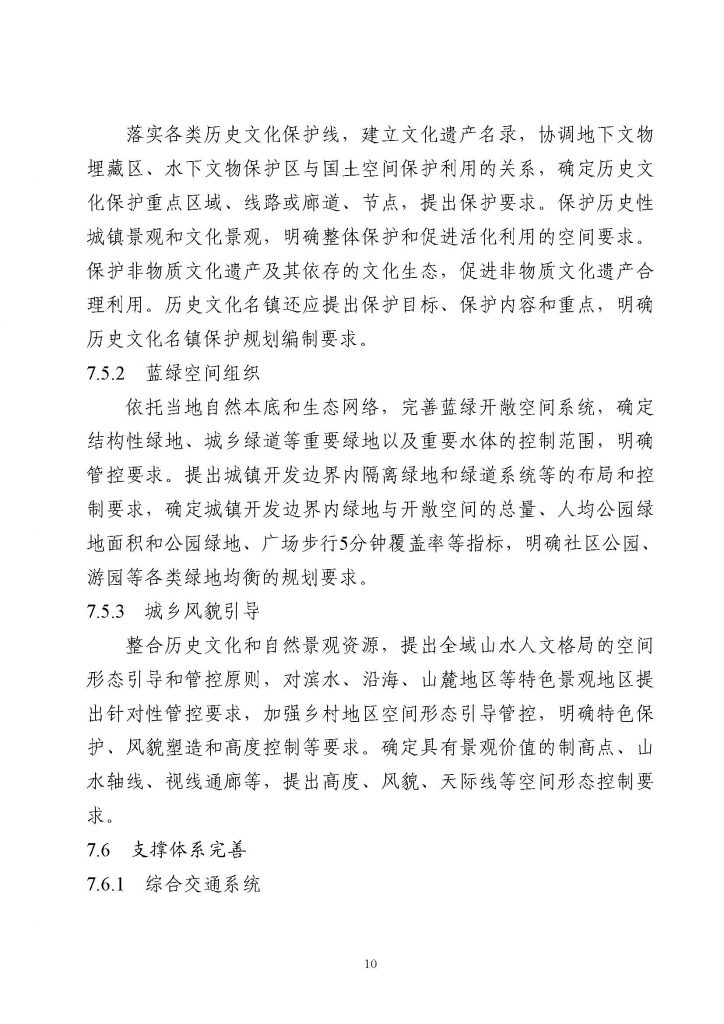 落实各类历史文化保护线，建立文化遗产名录，协调地下文物埋藏区、水下文物保护区与国土空间保护利用的关系，确定历史文化保护重点区域、线路或廊道、节点，提出保护要求。保护历史性城镇景观和文化景观，明确整体保护和促进活化利用的空间要求。保护非物质文化遗产及其依存的文化生态，促进非物质文化遗产合理利用。历史文化名镇还应提出保护目标、保护内容和重点，明确历史文化名镇保护规划编制要求。

7.5.2　蓝绿空间组织

依托当地自然本底和生态网络，完善蓝绿开敞空间系统，确定结构性绿地、城乡绿道等重要绿地以及重要水体的控制范围，明确管控要求。提出城镇开发边界内隔离绿地和绿道系统等的布局和控制要求，确定城镇开发边界内绿地与开敞空间的总量、人均公园绿地面积和公园绿地、广场步行5分钟覆盖率等指标，明确社区公园、游园等各类绿地均衡的规划要求。

7.5.3　城乡风貌引导

整合历史文化和自然景观资源，提出全域山水人文格局的空间形态引导和管控原则，对滨水、沿海、山麓地区等特色景观地区提出针对性管控要求，加强乡村地区空间形态引导管控，明确特色保护、风貌塑造和高度控制等要求。确定具有景观价值的制高点、山水轴线、视线通廊等，提出高度、风貌、天际线等空间形态控制要求。

7.6　支撑体系完善

7.6.1　综合交通系统

10